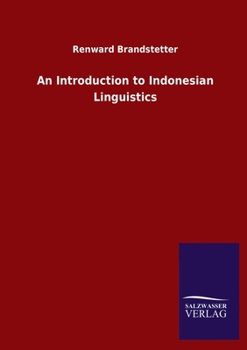 Renward Brandstetter

An Introduction to Indonesian Linguistics

SALZWASSER VERLAG